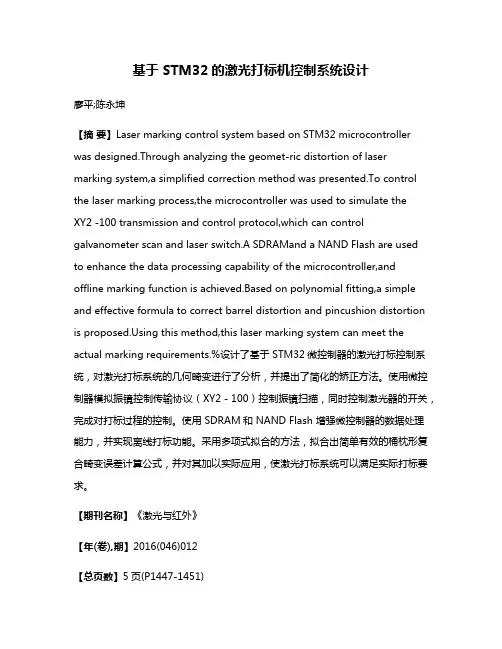 基于 STM32 的激光打标机控制系统设计

廖平;陈永坤

【摘 要】Laser marking control system based on STM32 microcontroller was designed.Through analyzing the geomet-ric distortion of laser marking system,a simplified correction method was presented.To control the laser marking process,the microcontroller was used to simulate the XY2 -100 transmission and control protocol,which can control galvanometer scan and laser switch.A SDRAMand a NAND Flash are used to enhance the data processing capability of the microcontroller,and offline marking function is achieved.Based on polynomial fitting,a simple and effective formula to correct barrel distortion and pincushion distortion is proposed.Using this method,this laser marking system can meet the actual marking requirements.%设计了基于 STM32 微控制器的激光打标控制系统，对激光打标系统的几何畸变进行了分析，并提出了简化的矫正方法。使用微控制器模拟振镜控制传输协议（XY2 - 100）控制振镜扫描，同时控制激光器的开关，完成对打标过程的控制。使用 SDRAM 和 NAND Flash 增强微控制器的数据处理能力，并实现离线打标功能。采用多项式拟合的方法，拟合出简单有效的桶枕形复合畸变误差计算公式，并对其加以实际应用，使激光打标系统可以满足实际打标要求。

【期刊名称】《激光与红外》

【年(卷),期】2016(046)012

【总页数】5 页(P1447-1451)